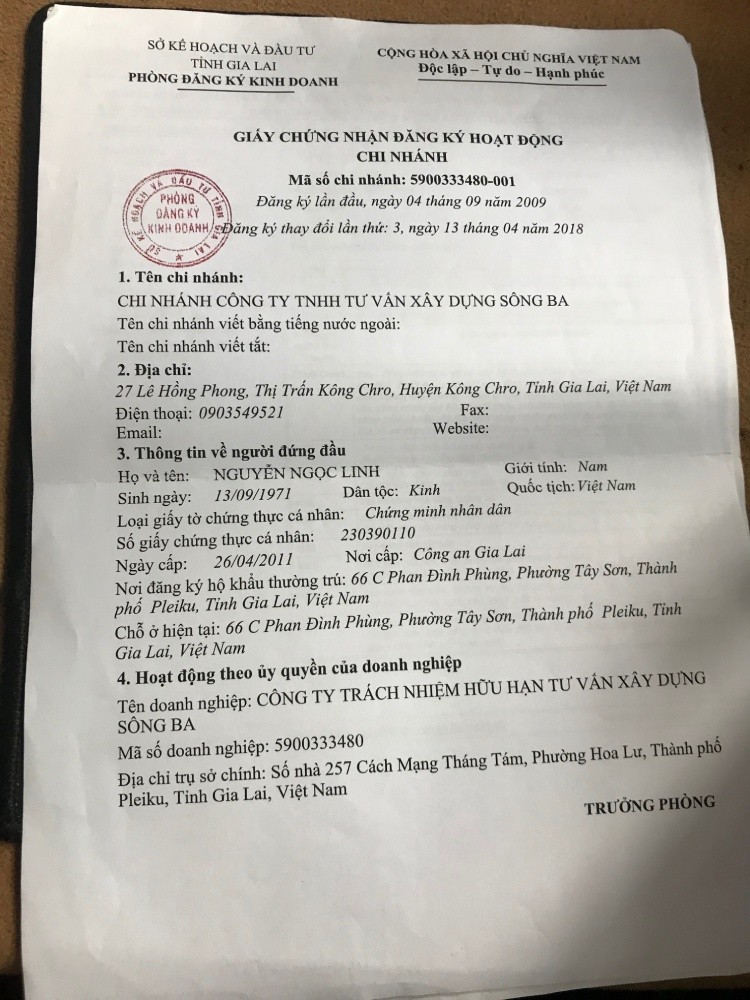 SỞ KẾ HOẠCH VÀ ĐẦU TƯ
TỈNH GIA LAI
PHÒNG ĐĂNG KÝ KINH DOANH

CỘNG HÒA XÃ HỘI CHỦ NGHĨA VIỆT NAM
Độc lập – Tự do – Hạnh phúc

GIẤY CHỨNG NHẬN ĐĂNG KÝ HOẠT ĐỘNG
CHI NHÁNH
Mã số chi nhánh: 5900333480-001
Đăng ký lần đầu, ngày 04 tháng 09 năm 2009
Đăng ký thay đổi lần thứ: 3, ngày 13 tháng 04 năm 2018

SỞ KẾ HOẠCH VÀ ĐẦU TƯ TỈNH GIA LAI
PHÒNG ĐĂNG KÝ KINH DOANH

1. Tên chi nhánh:
CHI NHÁNH CÔNG TY TNHH TƯ VẤN XÂY DỰNG SÔNG BA
Tên chi nhánh viết bằng tiếng nước ngoài:
Tên chi nhánh viết tắt:

2. Địa chỉ:
27 Lê Hồng Phong, Thị Trấn Kông Chro, Huyện Kông Chro, Tỉnh Gia Lai, Việt Nam
Điện thoại: 0903549521 Fax:
Email: Website:

3. Thông tin về người đứng đầu
Họ và tên: NGUYỄN NGỌC LINH Giới tính: Nam
Sinh ngày: 13/09/1971 Dân tộc: Kinh Quốc tịch: Việt Nam
Loại giấy tờ chứng thực cá nhân: Chứng minh nhân dân
Số giấy chứng thực cá nhân: 230390110
Ngày cấp: 26/04/2011 Nơi cấp: Công an Gia Lai
Nơi đăng ký hộ khẩu thường trú: 66 C Phan Đình Phùng, Phường Tây Sơn, Thành phố Pleiku, Tỉnh Gia Lai, Việt Nam
Chỗ ở hiện tại: 66 C Phan Đình Phùng, Phường Tây Sơn, Thành phố Pleiku, Tỉnh Gia Lai, Việt Nam

4. Hoạt động theo ủy quyền của doanh nghiệp
Tên doanh nghiệp: CÔNG TY TRÁCH NHIỆM HỮU HẠN TƯ VẤN XÂY DỰNG SÔNG BA
Mã số doanh nghiệp: 5900333480
Địa chỉ trụ sở chính: Số nhà 257 Cách Mạng Tháng Tám, Phường Hoa Lư, Thành phố Pleiku, Tỉnh Gia Lai, Việt Nam

TRƯỞNG PHÒNG